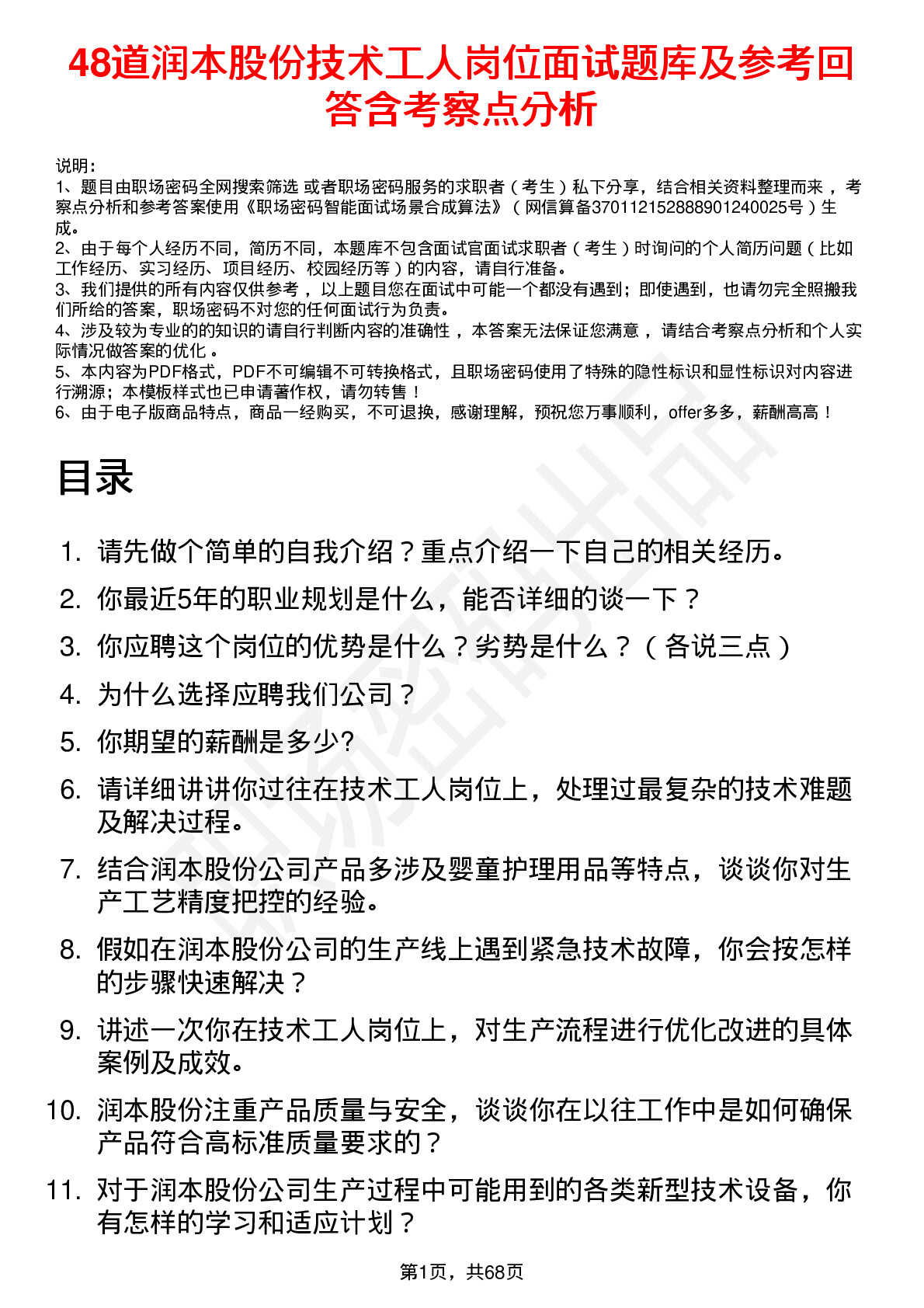 48道润本股份技术工人岗位面试题库及参考回答含考察点分析

说明：
1、题目由职场密码全网搜索筛选 或者职场密码服务的求职者（考生）私下分享，结合相关资料整理而来，考察点分析和参考答案使用《职场密码智能面试场景合成算法》（网信算备370112152888901240025号）生成。
2、由于每个人经历不同，简历不同，本题库不包含面试官面试求职者（考生）时询问的个人简历问题（比如工作经历、实习经历、项目经历、校园经历等）的内容，请自行准备。
3、我们提供的所有内容仅供参考，以上题目您在面试中可能一个都没有遇到；即使遇到，也请勿完全照搬我们所给的答案，职场密码不对您的任何面试行为负责。
4、涉及较为专业的的知识的请自行判断内容的准确性，本答案无法保证您满意，请结合考察点分析和个人实际情况做答案的优化。
5、本内容为PDF格式，PDF不可编辑不可转换格式，且职场密码使用了特殊的隐性标识和显性标识对内容进行溯源；本模板样式也已申请著作权，请勿转售！
6、由于电子版商品特点，商品一经购买，不可退换，感谢理解，预祝您万事顺利，offer多多，薪酬高高！

目录

1. 请先做个简单的自我介绍？重点介绍一下自己的相关经历。
2. 你最近5年的职业规划是什么，能否详细的谈一下？
3. 你应聘这个岗位的优势是什么？劣势是什么？（各说三点）
4. 为什么选择应聘我们公司？
5. 你期望的薪酬是多少?
6. 请详细讲讲你过往在技术工人岗位上，处理过最复杂的技术难题及解决过程。
7. 结合润本股份公司产品多涉及婴童护理用品等特点，谈谈你对生产工艺精度把控的经验。
8. 假如在润本股份公司的生产线上遇到紧急技术故障，你会按怎样的步骤快速解决？
9. 讲述一次你在技术工人岗位上，对生产流程进行优化改进的具体案例及成效。
10. 润本股份注重产品质量与安全，谈谈你在以往工作中是如何确保产品符合高标准质量要求的？
11. 对于润本股份公司生产过程中可能用到的各类新型技术设备，你有怎样的学习和适应计划？

第1页，共68页